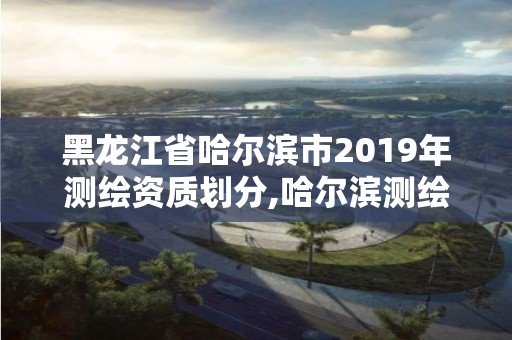 黑龙江省哈尔滨市2019年测绘资质划分,哈尔滨测绘